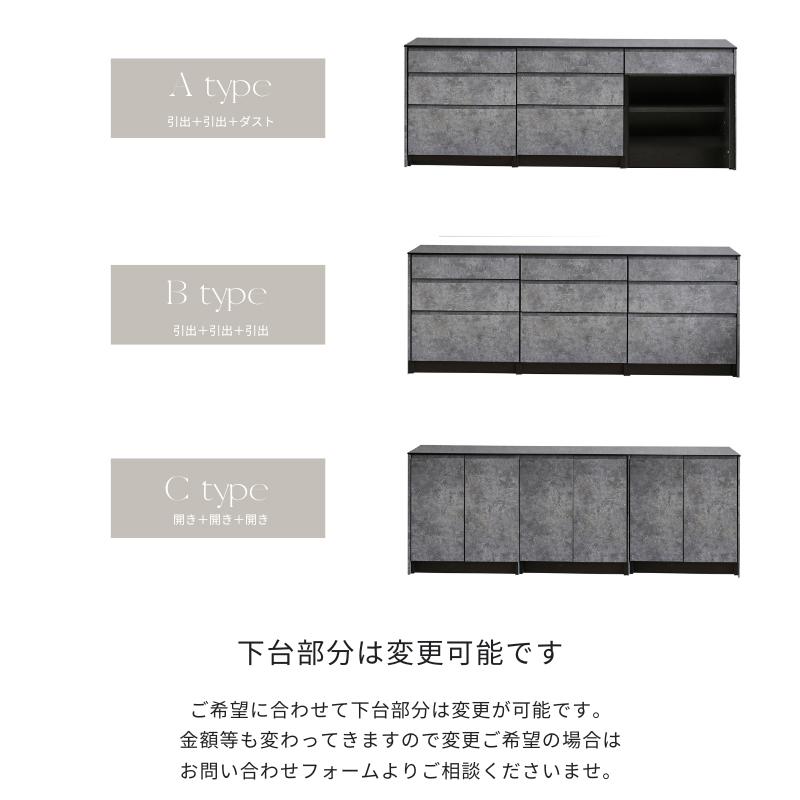 A type
引出+引出+ダスト

B type
引出+引出+引出

C type
開き+開き+開き

下台部分は変更可能です

ご希望に合わせて下台部分は変更が可能です。
金額等も変わってきますので変更ご希望の場合は
お問い合わせフォームよりご相談くださいませ。